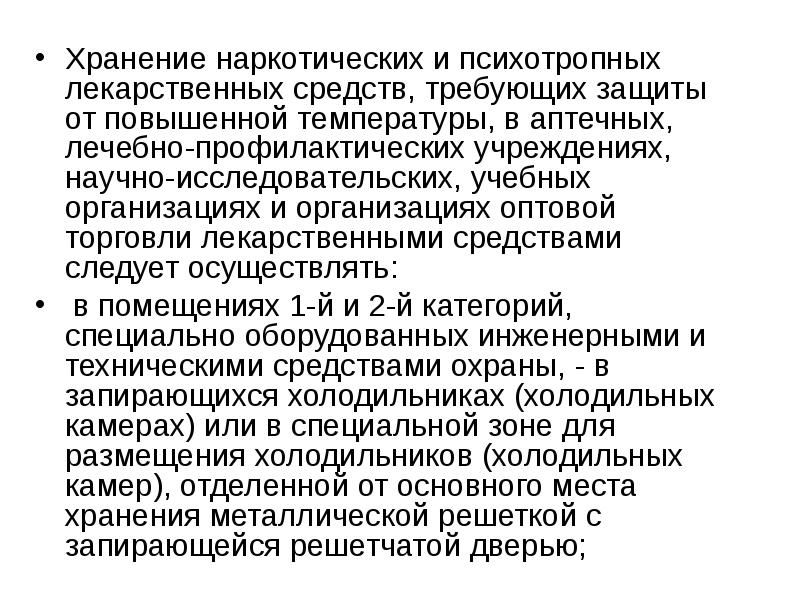 • Хранение наркотических и психотропных лекарственных средств, требующих защиты от повышенной температуры, в аптечных, лечебно-профилактических учреждениях, научно-исследовательских, учебных организациях и организациях оптовой торговли лекарственными средствами следует осуществлять:

• в помещениях 1-й и 2-й категорий, специально оборудованных инженерными и техническими средствами охраны, - в запирающихся холодильниках (холодильных камерах) или в специальной зоне для размещения холодильников (холодильных камер), отделенной от основного места хранения металлической решеткой с запирающейся решетчатой дверью;